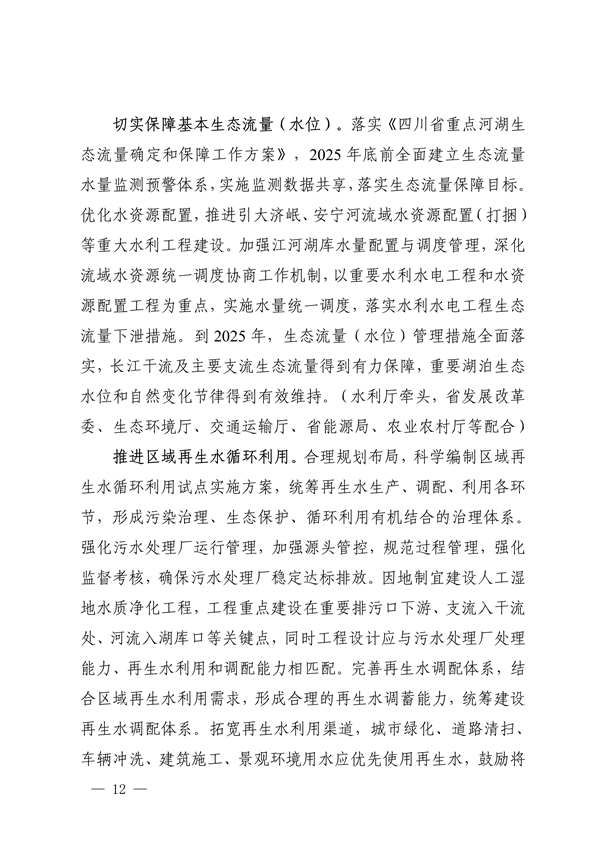 切实保障基本生态流量（水位）。落实《四川省重点河湖生态流量确定和保障工作方案》，2025年底前全面建立生态流量水量监测预警体系，实施监测数据共享，落实生态流量保障目标。优化水资源配置，推进引大济岷、安宁河流域水资源配置（打捆）等重大水利工程建设。加强江河湖库水量配置与调度管理，深化流域水资源统一调度协商工作机制，以重要水利水电工程和水资源配置工程为重点，实施水量统一调度，落实水利水电工程生态流量下泄措施。到2025年，生态流量（水位）管理措施全面落实，长江干流及主要支流生态流量得到有力保障，重要湖泊生态水位和自然变化节律得到有效维持。（水利厅牵头，省发展改革委、生态环境厅、交通运输厅、省能源局、农业农村厅等配合）

推进区域再生水循环利用。合理规划布局，科学编制区域再生水循环利用试点实施方案，统筹再生水生产、调配、利用各环节，形成污染治理、生态保护、循环利用有机结合的治理体系。强化污水处理厂运行管理，加强源头管控，规范过程管理，强化监督考核，确保污水处理厂稳定达标排放。因地制宜建设人工湿地水质净化工程，工程重点建设在重要排污口下游、支流入干流处、河流入湖库口等关键点，同时工程设计应与污水处理厂处理能力、再生水利用和调配能力相匹配。完善再生水调配体系，结合区域再生水利用需求，形成合理的再生水调蓄能力，统筹建设再生水调配体系。拓宽再生水利用渠道，城市绿化、道路清扫、车辆冲洗、建筑施工、景观环境用水应优先使用再生水，鼓励将

— 12 —